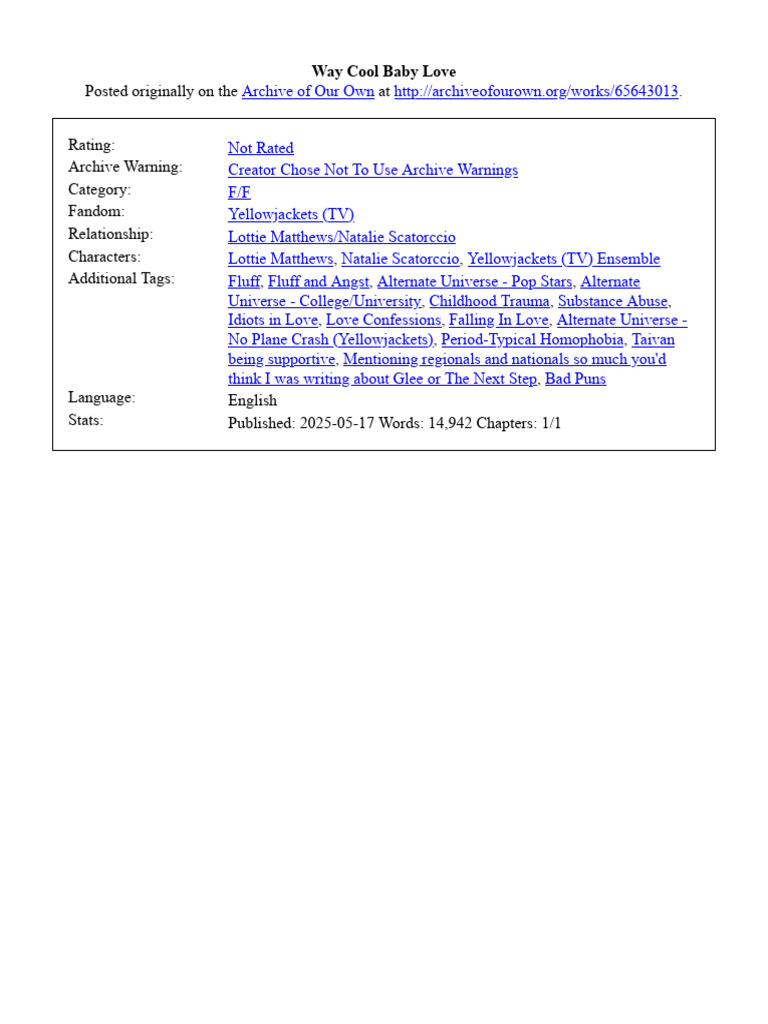 Way Cool Baby Love

Posted originally on the Archive of Our Own at http://archiveofourown.org/works/65643013.

| | |
|---|---|
| Rating: | Not Rated |
| Archive Warning: | Creator Chose Not To Use Archive Warnings |
| Category: | F/F |
| Fandom: | Yellowjackets (TV) |
| Relationship: | Lottie Matthews/Natalie Scatorccio |
| Characters: | Lottie Matthews, Natalie Scatorccio, Yellowjackets (TV) Ensemble |
| Additional Tags: | Fluff, Fluff and Angst, Alternate Universe - Pop Stars, Alternate Universe - College/University, Childhood Trauma, Substance Abuse, Idiots in Love, Love Confessions, Falling In Love, Alternate Universe - No Plane Crash (Yellowjackets), Period-Typical Homophobia, Taivan being supportive, Mentioning regionals and nationals so much you'd think I was writing about Glee or The Next Step, Bad Puns |
| Language: | English |
| Stats: | Published: 2025-05-17 Words: 14,942 Chapters: 1/1 |